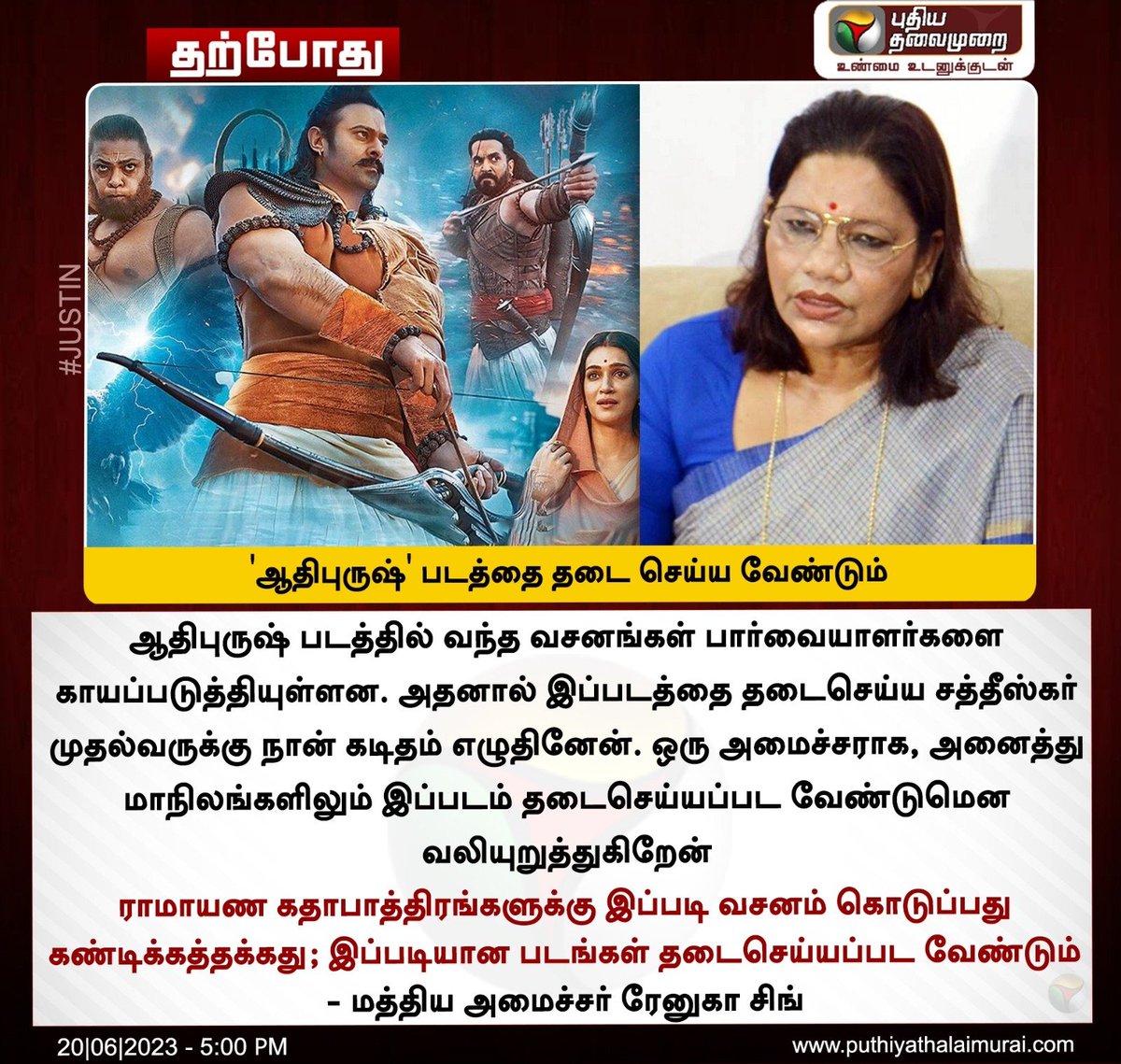 தற்போது

புதிய தலைமுறை
உண்மை உடனுக்குடன்

#JUSTIN

'ஆதிபுருஷ்' படத்தை தடை செய்ய வேண்டும்

ஆதிபுருஷ் படத்தில் வந்த வசனங்கள் பார்வையாளர்களை காயப்படுத்தியுள்ளன. அதனால் இப்படத்தை தடைசெய்ய சத்தீஸ்கர் முதல்வருக்கு நான் கடிதம் எழுதினேன். ஒரு அமைச்சராக, அனைத்து மாநிலங்களிலும் இப்படம் தடைசெய்யப்பட வேண்டுமென வலியுறுத்துகிறேன்

ராமாயண கதாபாத்திரங்களுக்கு இப்படி வசனம் கொடுப்பது கண்டிக்கத்தக்கது; இப்படியான படங்கள் தடைசெய்யப்பட வேண்டும்
- மத்திய அமைச்சர் ரேணுகா சிங்

20|06|2023 - 5:00 PM
www.puthiyathalaimurai.com